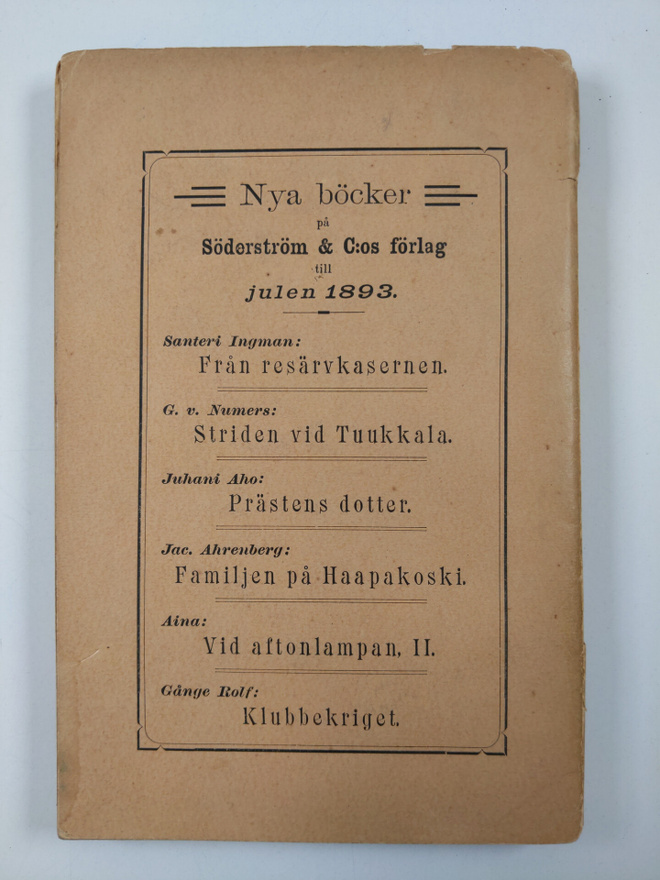 Nya böcker

på

Söderström & C:os förlag

till

julen 1893.

Santeri Ingman:

Från resärvkasernen.

G. v. Numers:

Striden vid Tuukkala.

Juhani Aho:

Prästens dotter.

Jac. Ahrenberg:

Familjen på Haapakoski.

Aina:

Vid aftonlampan, II.

Gånge Rolf:

Klubbekriget.